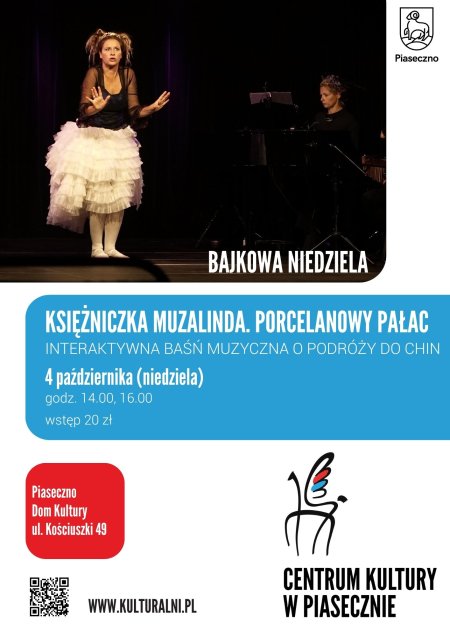 Piaseczno

BAJKOWA NIEDZIELA

KSIĘŻNICZKA MUZALINDA. PORCELANOWY PAŁAC

INTERAKTYWNA BAŚŃ MUZYCZNA O PODRÓŻY DO CHIN

4 października (niedziela)

godz. 14.00, 16.00

wstęp 20 zł

Piaseczno
Dom Kultury
ul. Kościuszki 49

WWW.KULTURALNI.PL

CENTRUM KULTURY
W PIASECZNIE